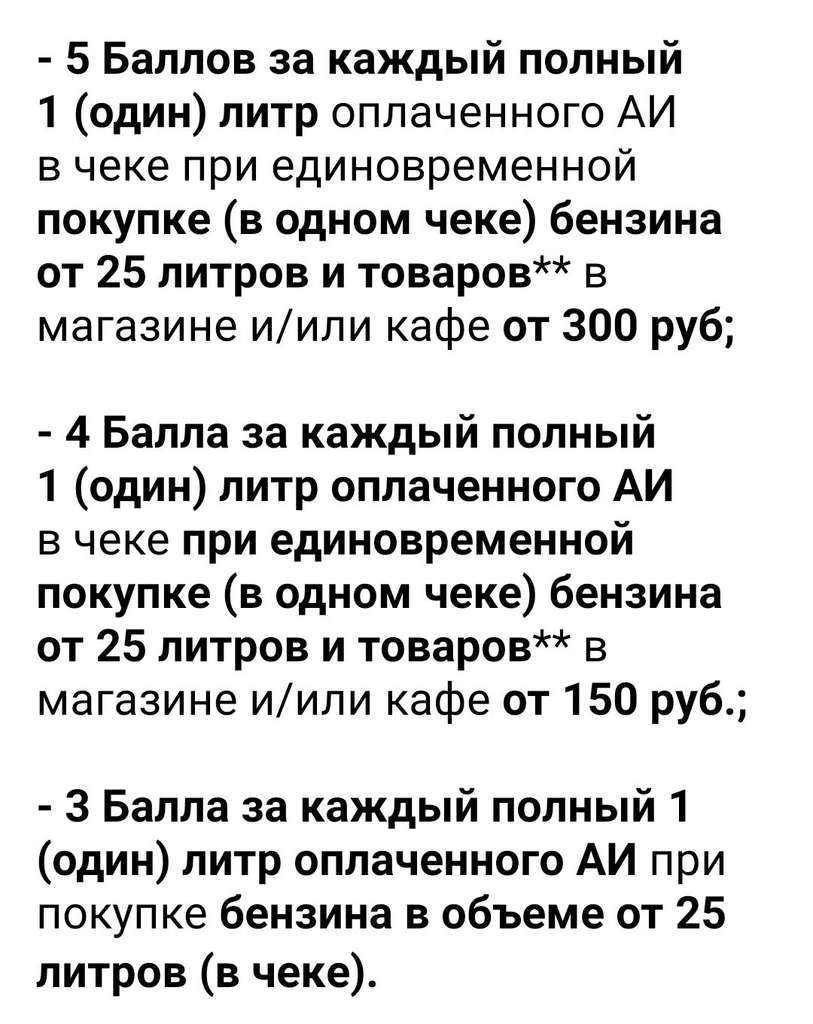 - 5 Баллов за каждый полный 1 (один) литр оплаченного АИ в чеке при единовременной покупке (в одном чеке) бензина от 25 литров и товаров** в магазине и/или кафе от 300 руб;

- 4 Балла за каждый полный 1 (один) литр оплаченного АИ в чеке при единовременной покупке (в одном чеке) бензина от 25 литров и товаров** в магазине и/или кафе от 150 руб.;

- 3 Балла за каждый полный 1 (один) литр оплаченного АИ при покупке бензина в объеме от 25 литров (в чеке).